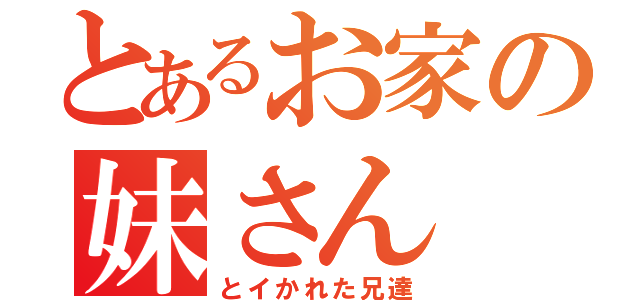 とあるお家の妹さん
とイかれた兄達